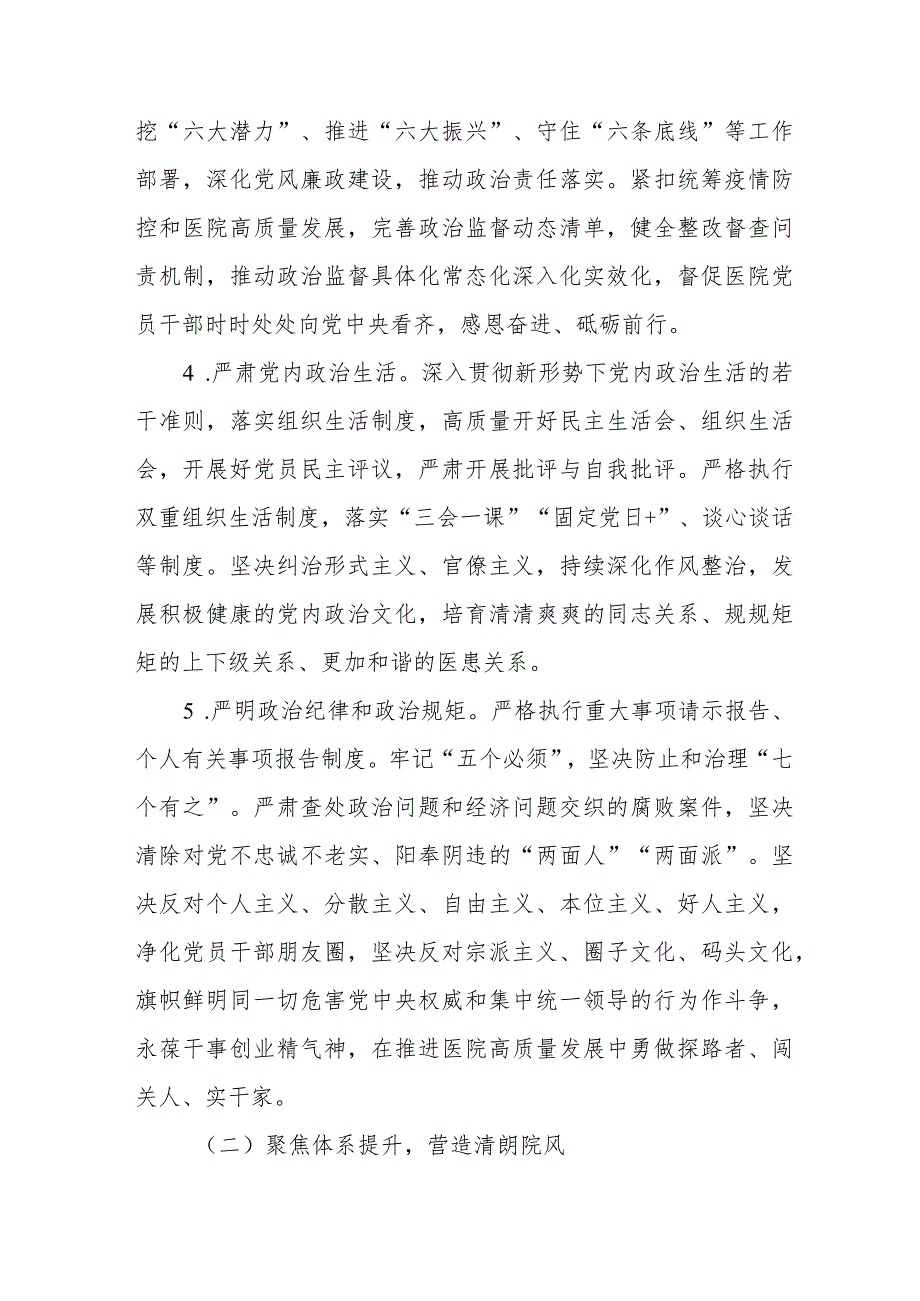 挖“六大潜力”、推进“六大振兴”、守住“六条底线”等工作部署，深化党风廉政建设，推动政治责任落实。紧扣统筹疫情防控和医院高质量发展，完善政治监督动态清单，健全整改督查问责机制，推动政治监督具体化常态化深入化实效化，督促医院党员干部时时处处向党中央看齐，感恩奋进、砥砺前行。

4 .严肃党内政治生活。深入贯彻新形势下党内政治生活的若干准则，落实组织生活制度，高质量开好民主生活会、组织生活会，开展好党员民主评议，严肃开展批评与自我批评。严格执行双重组织生活制度，落实“三会一课”“固定党日+”、谈心谈话等制度。坚决纠治形式主义、官僚主义，持续深化作风整治，发展积极健康的党内政治文化，培育清清爽爽的同志关系、规规矩矩的上下级关系、更加和谐的医患关系。

5 .严明政治纪律和政治规矩。严格执行重大事项请示报告、个人有关事项报告制度。牢记“五个必须”，坚决防止和治理“七个有之”。严肃查处政治问题和经济问题交织的腐败案件，坚决清除对党不忠诚不老实、阳奉阴违的“两面人”“两面派”。坚决反对个人主义、分散主义、自由主义、本位主义、好人主义，净化党员干部朋友圈，坚决反对宗派主义、圈子文化、码头文化，旗帜鲜明同一切危害党中央权威和集中统一领导的行为作斗争，永葆干事创业精气神，在推进医院高质量发展中勇做探路者、闯关人、实干家。

（二）聚焦体系提升，营造清朗院风